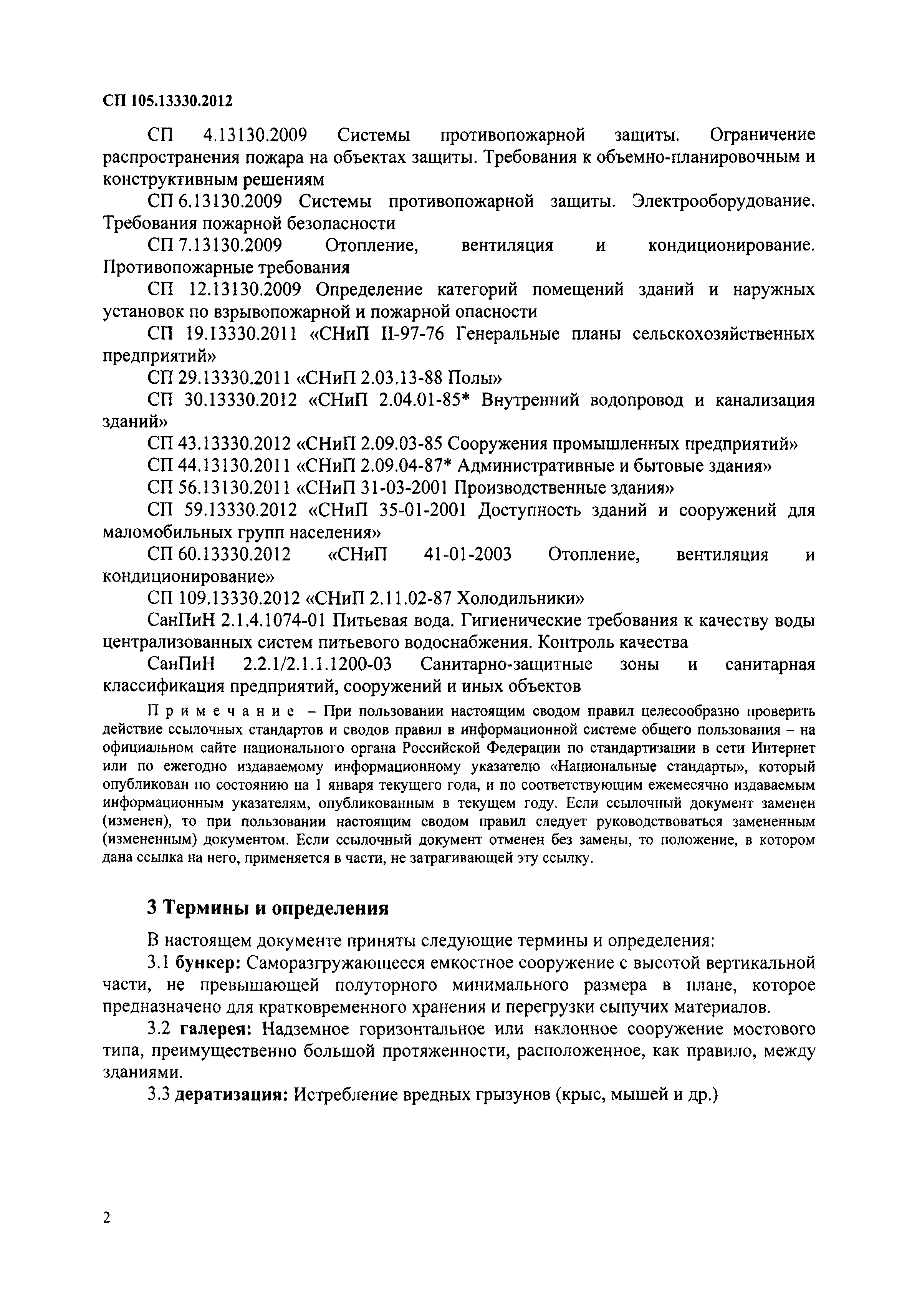 СП 105.13330.2012

СП 4.13130.2009 Системы противопожарной защиты. Ограничение распространения пожара на объектах защиты. Требования к объемно-планировочным и конструктивным решениям

СП 6.13130.2009 Системы противопожарной защиты. Электрооборудование. Требования пожарной безопасности

СП 7.13130.2009 Отопление, вентиляция и кондиционирование. Противопожарные требования

СП 12.13130.2009 Определение категорий помещений зданий и наружных установок по взрывопожарной и пожарной опасности

СП 19.13330.2011 «СНиП II-97-76 Генеральные планы сельскохозяйственных предприятий»

СП 29.13330.2011 «СНиП 2.03.13-88 Полы»

СП 30.13330.2012 «СНиП 2.04.01-85* Внутренний водопровод и канализация зданий»

СП 43.13330.2012 «СНиП 2.09.03-85 Сооружения промышленных предприятий»

СП 44.13130.2011 «СНиП 2.09.04-87* Административные и бытовые здания»

СП 56.13130.2011 «СНиП 31-03-2001 Производственные здания»

СП 59.13330.2012 «СНиП 35-01-2001 Доступность зданий и сооружений для маломобильных групп населения»

СП 60.13330.2012 «СНиП 41-01-2003 Отопление, вентиляция и кондиционирование»

СП 109.13330.2012 «СНиП 2.11.02-87 Холодильники»

СанПиН 2.1.4.1074-01 Питьевая вода. Гигиенические требования к качеству воды централизованных систем питьевого водоснабжения. Контроль качества

СанПиН 2.2.1/2.1.1.1200-03 Санитарно-защитные зоны и санитарная классификация предприятий, сооружений и иных объектов

Примечание – При пользовании настоящим сводом правил целесообразно проверить действие ссылочных стандартов и сводов правил в информационной системе общего пользования – на официальном сайте национального органа Российской Федерации по стандартизации в сети Интернет или по ежегодно издаваемому информационному указателю «Национальные стандарты», который опубликован по состоянию на 1 января текущего года, и по соответствующим ежемесячно издаваемым информационным указателям, опубликованным в текущем году. Если ссылочный документ заменен (изменен), то при пользовании настоящим сводом правил следует руководствоваться замененным (измененным) документом. Если ссылочный документ отменен без замены, то положение, в котором дана ссылка на него, применяется в части, не затрагивающей эту ссылку.

3 Термины и определения

В настоящем документе приняты следующие термины и определения:

3.1 бункер: Саморазгружающееся емкостное сооружение с высотой вертикальной части, не превышающей полуторного минимального размера в плане, которое предназначено для кратковременного хранения и перегрузки сыпучих материалов.

3.2 галерея: Надземное горизонтальное или наклонное сооружение мостового типа, преимущественно большой протяженности, расположенное, как правило, между зданиями.

3.3 дератизация: Истребление вредных грызунов (крыс, мышей и др.)

2